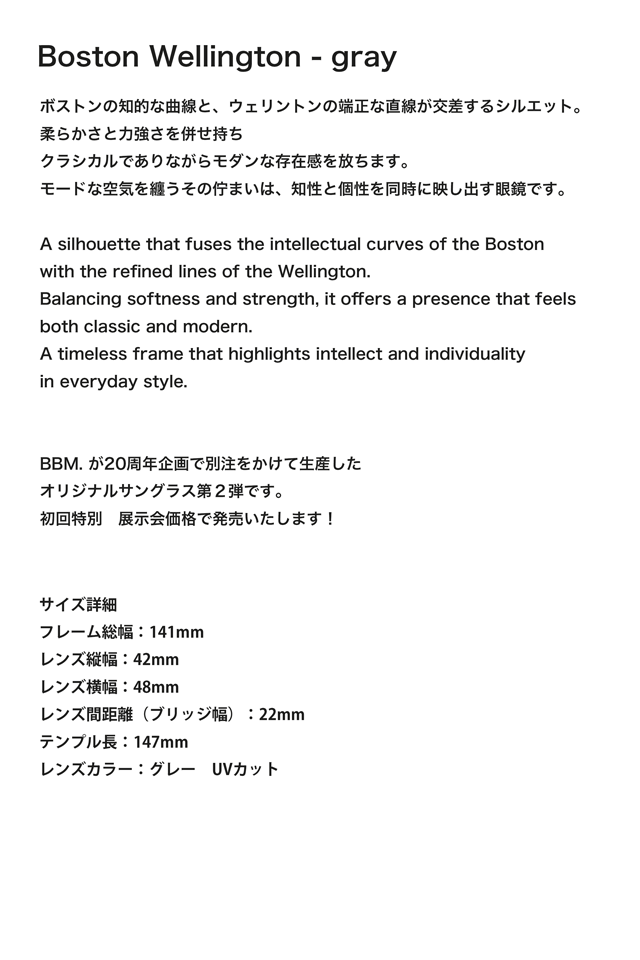 Boston Wellington - gray

ボストンの知的な曲線と、ウェリントンの端正な直線が交差するシルエット。
柔らかさと力強さを併せ持ち
クラシカルでありながらモダンな存在感を放ちます。
モードな空気を纏うその佇まいは、知性と個性を同時に映し出す眼鏡です。

A silhouette that fuses the intellectual curves of the Boston with the refined lines of the Wellington.
Balancing softness and strength, it offers a presence that feels both classic and modern.
A timeless frame that highlights intellect and individuality in everyday style.

BBM. が20周年企画で別注をかけて生産した
オリジナルサングラス第２弾です。
初回特別　展示会価格で発売いたします！

サイズ詳細
フレーム総幅：141mm
レンズ縦幅：42mm
レンズ横幅：48mm
レンズ間距離（ブリッジ幅）：22mm
テンプル長：147mm
レンズカラー：グレー　UVカット